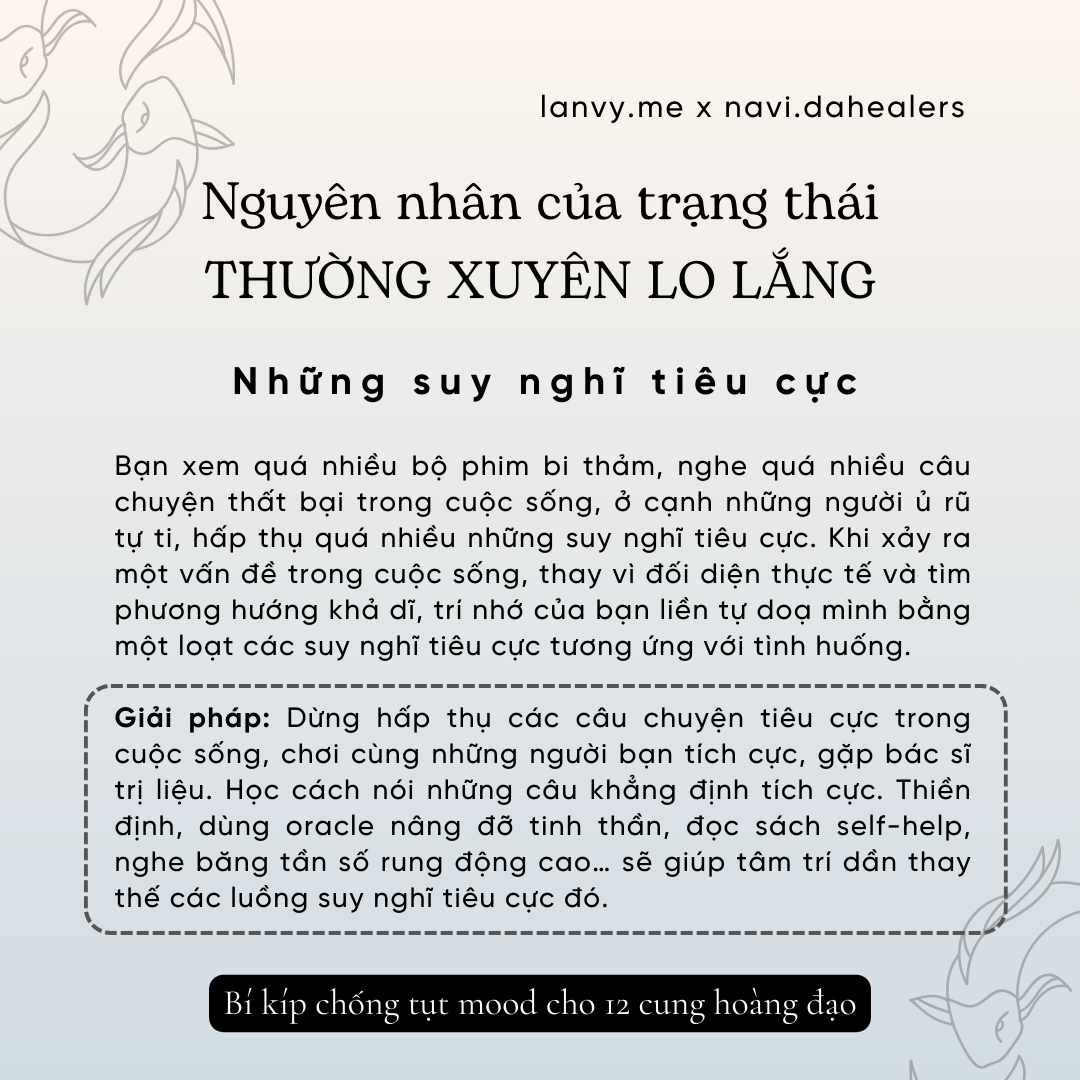 lanvy.me x navi.dahealers

Nguyên nhân của trạng thái THƯỜNG XUYÊN LO LẮNG

Những suy nghĩ tiêu cực

Bạn xem quá nhiều bộ phim bi thảm, nghe quá nhiều câu chuyện thất bại trong cuộc sống, ở cạnh những người ủ rũ tự ti, hấp thụ quá nhiều những suy nghĩ tiêu cực. Khi xảy ra một vấn đề trong cuộc sống, thay vì đối diện thực tế và tìm phương hướng khả dĩ, trí nhớ của bạn liền tự doạ mình bằng một loạt các suy nghĩ tiêu cực tương ứng với tình huống.

Giải pháp: Dừng hấp thụ các câu chuyện tiêu cực trong cuộc sống, chơi cùng những người bạn tích cực, gặp bác sĩ trị liệu. Học cách nói những câu khẳng định tích cực. Thiền định, dùng oracle nâng đỡ tinh thần, đọc sách self-help, nghe băng tần số rung động cao… sẽ giúp tâm trí dần thay thế các luồng suy nghĩ tiêu cực đó.

Bí kíp chống tụt mood cho 12 cung hoàng đạo